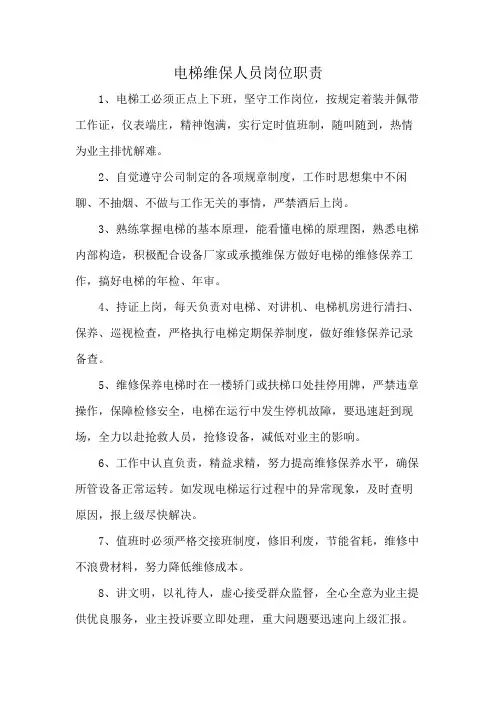 电梯维保人员岗位职责

1、电梯工必须正点上下班，坚守工作岗位，按规定着装并佩带工作证，仪表端庄，精神饱满，实行定时值班制，随叫随到，热情为业主排忧解难。

2、自觉遵守公司制定的各项规章制度，工作时思想集中不闲聊、不抽烟、不做与工作无关的事情，严禁酒后上岗。

3、熟练掌握电梯的基本原理，能看懂电梯的原理图，熟悉电梯内部构造，积极配合设备厂家或承揽维保方做好电梯的维修保养工作，搞好电梯的年检、年审。

4、持证上岗，每天负责对电梯、对讲机、电梯机房进行清扫、保养、巡视检查，严格执行电梯定期保养制度，做好维修保养记录备查。

5、维修保养电梯时在一楼轿门或扶梯口处挂停用牌，严禁违章操作，保障检修安全，电梯在运行中发生停机故障，要迅速赶到现场，全力以赴抢救人员，抢修设备，减低对业主的影响。

6、工作中认真负责，精益求精，努力提高维修保养水平，确保所管设备正常运转。如发现电梯运行过程中的异常现象，及时查明原因，报上级尽快解决。

7、值班时必须严格交接班制度，修旧利废，节能省耗，维修中不浪费材料，努力降低维修成本。

8、讲文明，以礼待人，虚心接受群众监督，全心全意为业主提供优良服务，业主投诉要立即处理，重大问题要迅速向上级汇报。